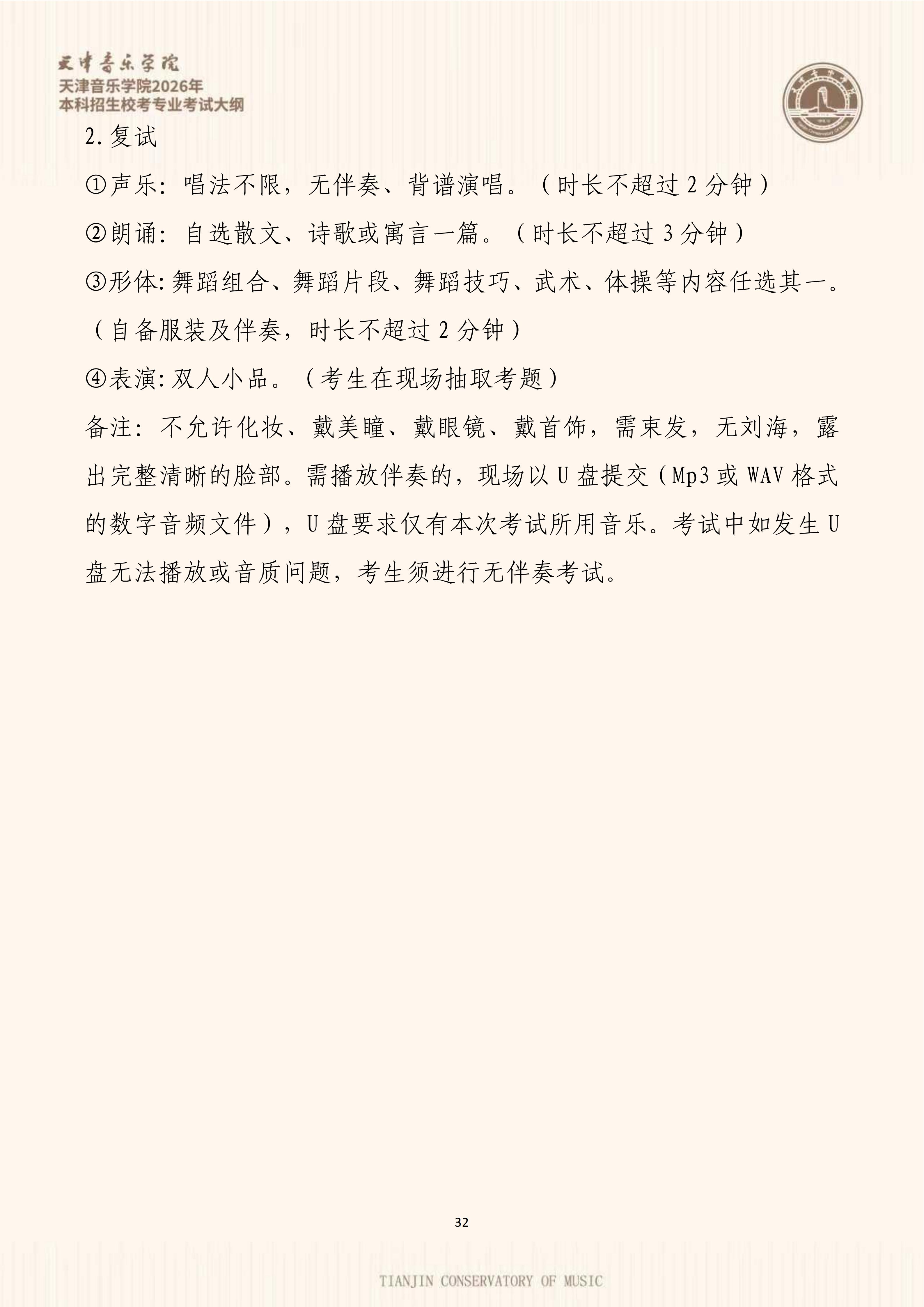 天津音乐学院
天津音乐学院2026年
本科招生校考专业考试大纲

2.复试

①声乐：唱法不限，无伴奏、背谱演唱。（时长不超过2分钟）

②朗诵：自选散文、诗歌或寓言一篇。（时长不超过3分钟）

③形体:舞蹈组合、舞蹈片段、舞蹈技巧、武术、体操等内容任选其一。（自备服装及伴奏，时长不超过2分钟）

④表演:双人小品。（考生在现场抽取考题）

备注：不允许化妆、戴美瞳、戴眼镜、戴首饰，需束发，无刘海，露出完整清晰的脸部。需播放伴奏的，现场以U盘提交（Mp3或WAV格式的数字音频文件），U盘要求仅有本次考试所用音乐。考试中如发生U盘无法播放或音质问题，考生须进行无伴奏考试。

32

TIANJIN CONSERVATORY OF MUSIC